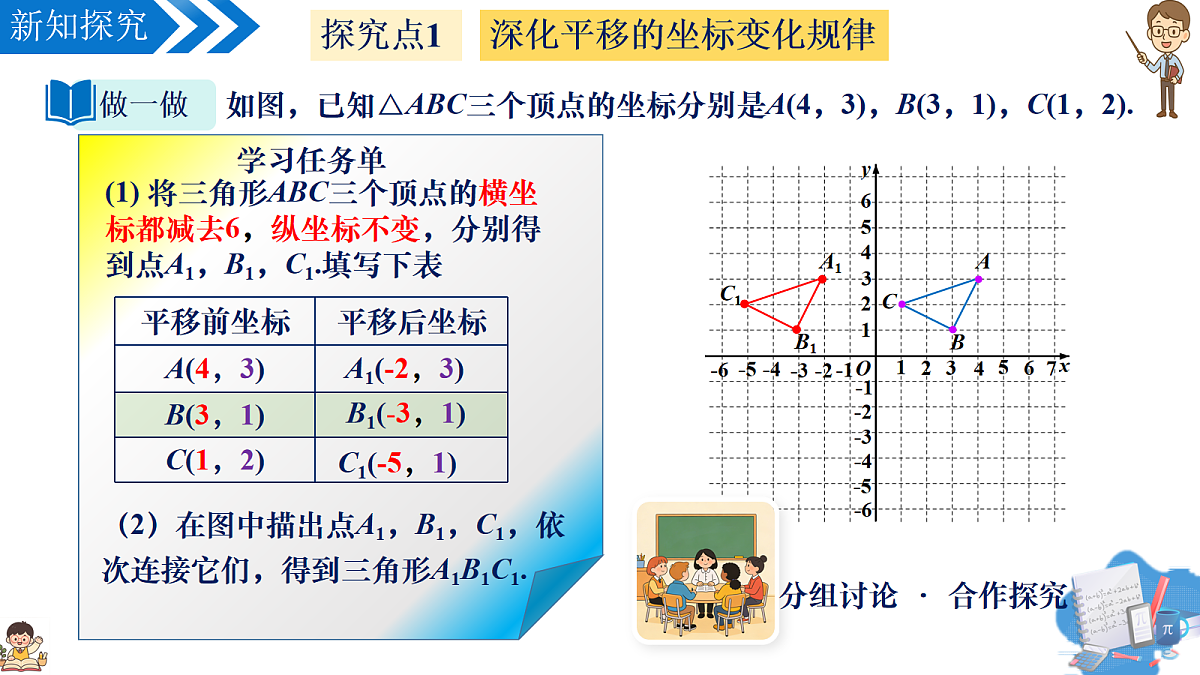 新知探究

探究点1　深化平移的坐标变化规律

做一做　如图，已知△$ABC$三个顶点的坐标分别是$A$(4，3)，$B$(3，1)，$C$(1，2).

学习任务单

(1) 将三角形$ABC$三个顶点的横坐标都减去6，纵坐标不变，分别得到点$A_1$，$B_1$，$C_1$.填写下表

| 平移前坐标 | 平移后坐标 |
|---|---|
| $A$(4，3) | $A_1$(-2，3) |
| $B$(3，1) | $B_1$(-3，1) |
| $C$(1，2) | $C_1$(-5，1) |

（2）在图中描出点$A_1$，$B_1$，$C_1$，依次连接它们，得到三角形$A_1B_1C_1$.

$y$ 6 5 4 3 2 1 -1 -2 -3 -4 -5 -6
-6 -5 -4 -3 -2 -1 $O$ 1 2 3 4 5 6 7 $x$
$A_1$ $B_1$ $C_1$ $A$ $B$ $C$

分组讨论 · 合作探究